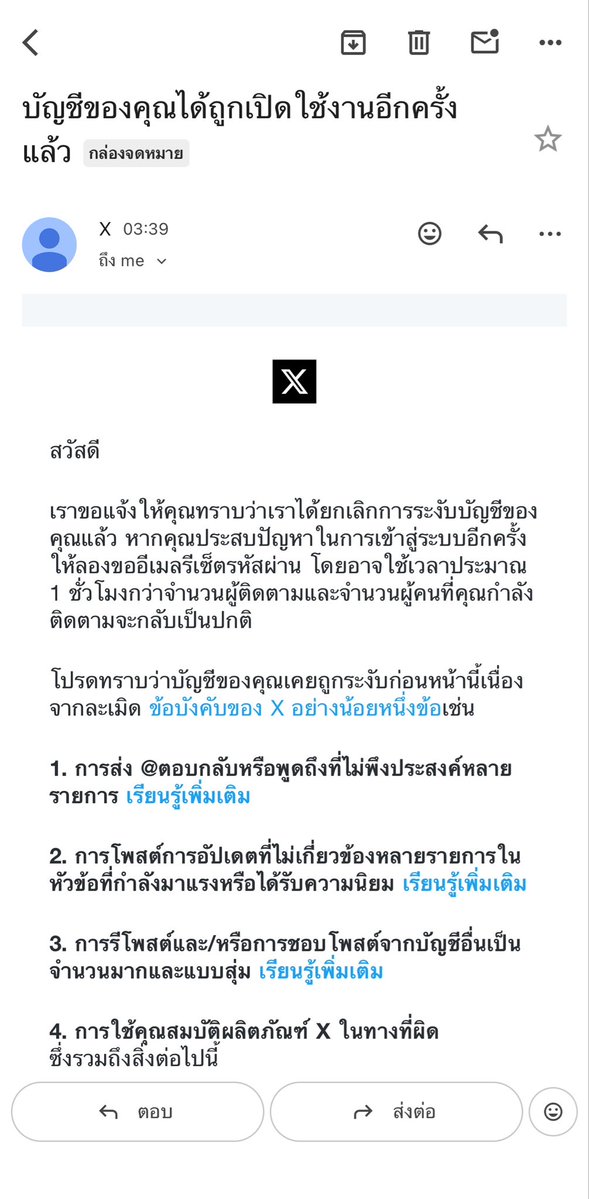 บัญชีของคุณได้ถูกเปิดใช้งานอีกครั้งแล้ว กล่องจดหมาย

X 03:39
ถึง me

𝕏

สวัสดี

เราขอแจ้งให้คุณทราบว่าเราได้ยกเลิกการระงับบัญชีของคุณแล้ว หากคุณประสบปัญหาในการเข้าสู่ระบบอีกครั้ง ให้ลองขออีเมลรีเซ็ตรหัสผ่าน โดยอาจใช้เวลาประมาณ 1 ชั่วโมงกว่าจำนวนผู้ติดตามและจำนวนผู้คนที่คุณกำลังติดตามจะกลับเป็นปกติ

โปรดทราบว่าบัญชีของคุณเคยถูกระงับก่อนหน้านี้เนื่องจากละเมิด ข้อบังคับของ X อย่างน้อยหนึ่งข้อเช่น

1. การส่ง @ตอบกลับหรือพูดถึงที่ไม่พึงประสงค์หลายรายการ เรียนรู้เพิ่มเติม

2. การโพสต์การอัปเดตที่ไม่เกี่ยวข้องหลายรายการในหัวข้อที่กำลังมาแรงหรือได้รับความนิยม เรียนรู้เพิ่มเติม

3. การรีโพสต์และ/หรือการชอบโพสต์จากบัญชีอื่นเป็นจำนวนมากและแบบสุ่ม เรียนรู้เพิ่มเติม

4. การใช้คุณสมบัติผลิตภัณฑ์ X ในทางที่ผิด ซึ่งรวมถึงสิ่งต่อไปนี้

ตอบ
ส่งต่อ